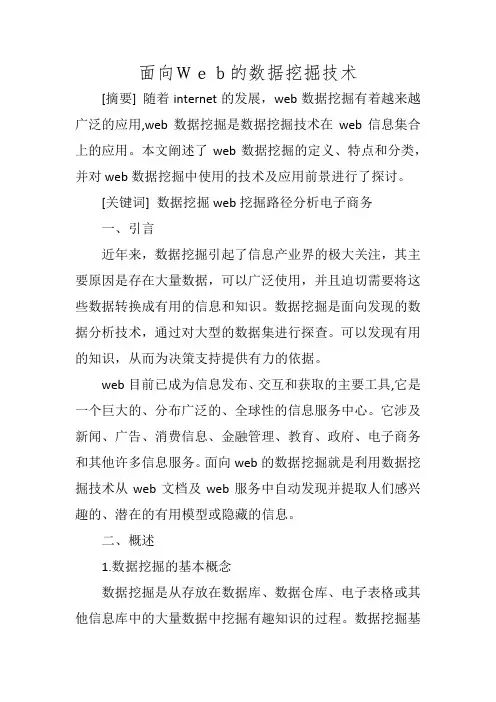 面向Ｗｅｂ的数据挖掘技术

[摘要] 随着 internet 的发展，web 数据挖掘有着越来越广泛的应用,web 数据挖掘是数据挖掘技术在 web 信息集合上的应用。本文阐述了 web 数据挖掘的定义、特点和分类，并对 web 数据挖掘中使用的技术及应用前景进行了探讨。

[关键词] 数据挖掘 web 挖掘路径分析电子商务

一、引言

近年来，数据挖掘引起了信息产业界的极大关注，其主要原因是存在大量数据，可以广泛使用，并且迫切需要将这些数据转换成有用的信息和知识。数据挖掘是面向发现的数据分析技术，通过对大型的数据集进行探查。可以发现有用的知识，从而为决策支持提供有力的依据。

web 目前已成为信息发布、交互和获取的主要工具,它是一个巨大的、分布广泛的、全球性的信息服务中心。它涉及新闻、广告、消费信息、金融管理、教育、政府、电子商务和其他许多信息服务。面向 web 的数据挖掘就是利用数据挖掘技术从 web 文档及 web 服务中自动发现并提取人们感兴趣的、潜在的有用模型或隐藏的信息。

二、概述

1.数据挖掘的基本概念

数据挖掘是从存放在数据库、数据仓库、电子表格或其他信息库中的大量数据中挖掘有趣知识的过程。数据挖掘基